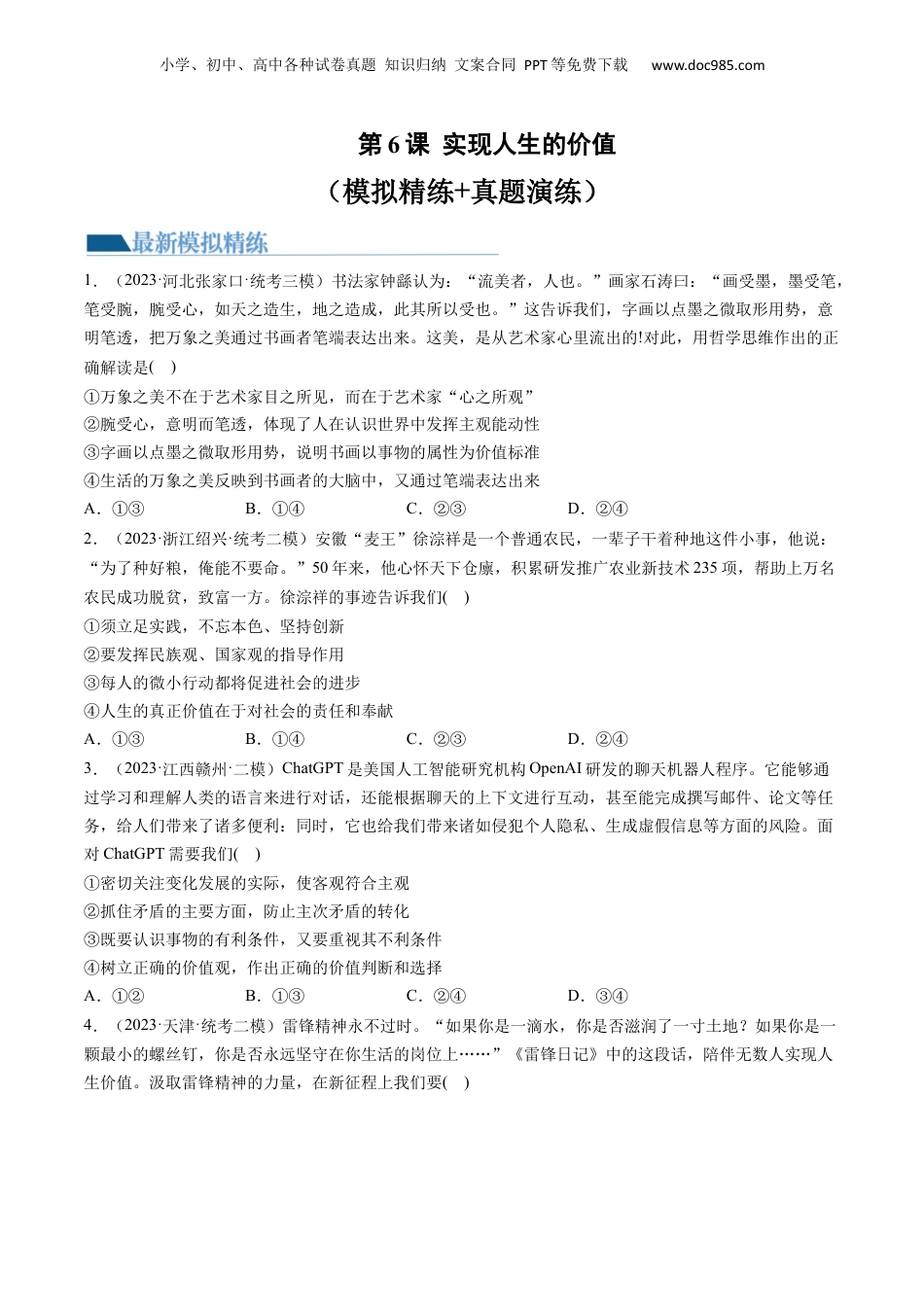 小学、初中、高中各种试卷真题 知识归纳 文案合同 PPT等免费下载 www.doc985.com

第6课 实现人生的价值
（模拟精练+真题演练）

最新模拟精练

1．（2023·河北张家口·统考三模）书法家钟繇认为：“流美者，人也。”画家石涛曰：“画受墨，墨受笔，笔受腕，腕受心，如天之造生，地之造成，此其所以受也。”这告诉我们，字画以点墨之微取形用势，意明笔透，把万象之美通过书画者笔端表达出来。这美，是从艺术家心里流出的!对此，用哲学思维作出的正确解读是(　)
①万象之美不在于艺术家目之所见，而在于艺术家“心之所观”
②腕受心，意明而笔透，体现了人在认识世界中发挥主观能动性
③字画以点墨之微取形用势，说明书画以事物的属性为价值标准
④生活的万象之美反映到书画者的大脑中，又通过笔端表达出来
A．①③　　B．①④　　C．②③　　D．②④

2．（2023·浙江绍兴·统考二模）安徽“麦王”徐淙祥是一个普通农民，一辈子干着种地这件小事，他说：“为了种好粮，俺能不要命。”50年来，他心怀天下仓廪，积累研发推广农业新技术235项，帮助上万名农民成功脱贫，致富一方。徐淙祥的事迹告诉我们(　)
①须立足实践，不忘本色、坚持创新
②要发挥民族观、国家观的指导作用
③每人的微小行动都将促进社会的进步
④人生的真正价值在于对社会的责任和奉献
A．①③　　B．①④　　C．②③　　D．②④

3．（2023·江西赣州·二模）ChatGPT是美国人工智能研究机构OpenAI研发的聊天机器人程序。它能够通过学习和理解人类的语言来进行对话，还能根据聊天的上下文进行互动，甚至能完成撰写邮件、论文等任务，给人们带来了诸多便利：同时，它也给我们带来诸如侵犯个人隐私、生成虚假信息等方面的风险。面对ChatGPT需要我们(　)
①密切关注变化发展的实际，使客观符合主观
②抓住矛盾的主要方面，防止主次矛盾的转化
③既要认识事物的有利条件，又要重视其不利条件
④树立正确的价值观，作出正确的价值判断和选择
A．①②　　B．①③　　C．②④　　D．③④

4．（2023·天津·统考二模）雷锋精神永不过时。“如果你是一滴水，你是否滋润了一寸土地？如果你是一颗最小的螺丝钉，你是否永远坚守在你生活的岗位上……”《雷锋日记》中的这段话，陪伴无数人实现人生价值。汲取雷锋精神的力量，在新征程上我们要(　)